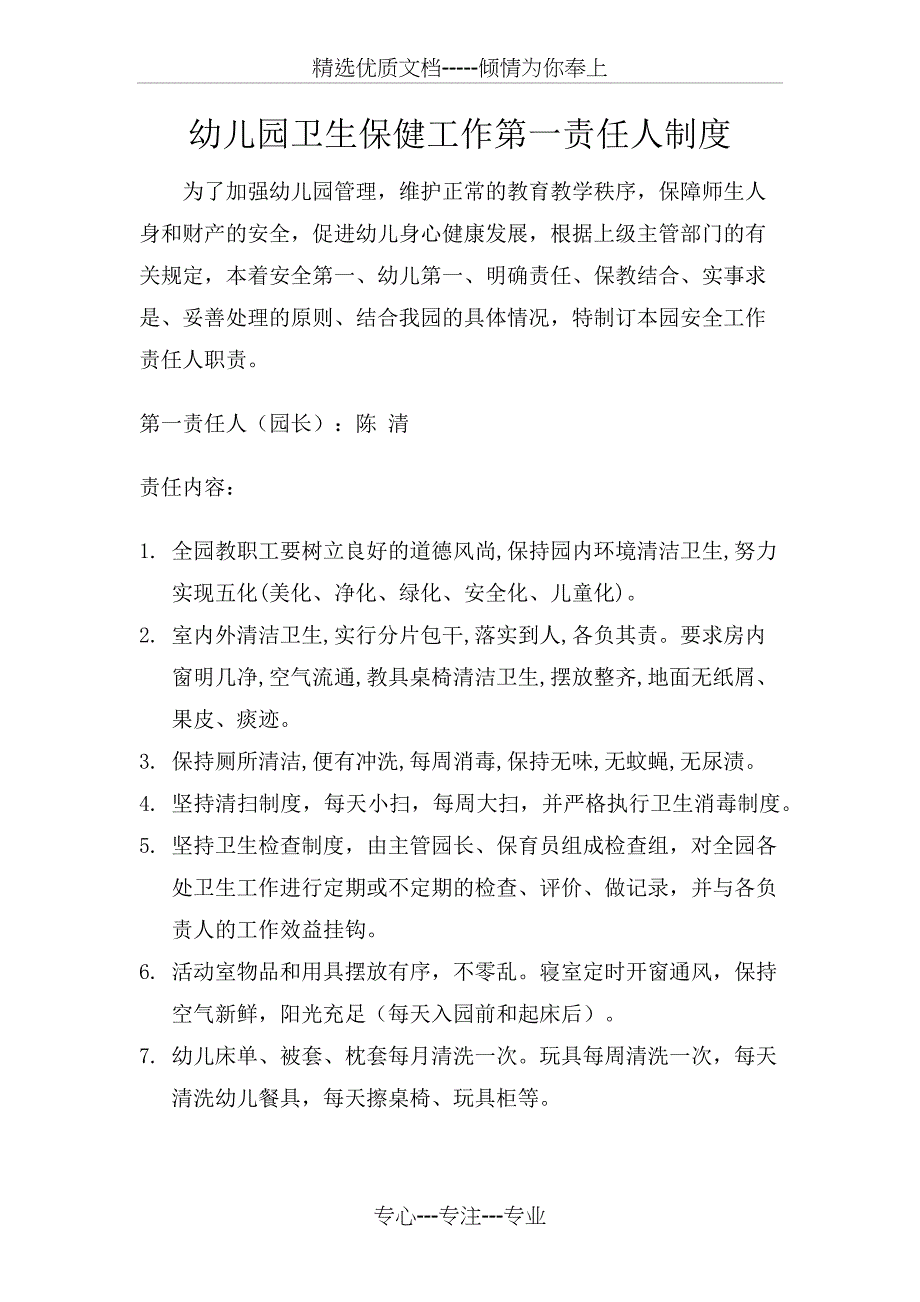 精选优质文档-----倾情为你奉上

幼儿园卫生保健工作第一责任人制度

为了加强幼儿园管理，维护正常的教育教学秩序，保障师生人身和财产的安全，促进幼儿身心健康发展，根据上级主管部门的有关规定，本着安全第一、幼儿第一、明确责任、保教结合、实事求是、妥善处理的原则、结合我园的具体情况，特制订本园安全工作责任人职责。

第一责任人（园长）：陈 清

责任内容：

1. 全园教职工要树立良好的道德风尚,保持园内环境清洁卫生,努力实现五化(美化、净化、绿化、安全化、儿童化)。
2. 室内外清洁卫生,实行分片包干,落实到人,各负其责。要求房内窗明几净,空气流通,教具桌椅清洁卫生,摆放整齐,地面无纸屑、果皮、痰迹。
3. 保持厕所清洁,便有冲洗,每周消毒,保持无味,无蚊蝇,无尿渍。
4. 坚持清扫制度，每天小扫，每周大扫，并严格执行卫生消毒制度。
5. 坚持卫生检查制度，由主管园长、保育员组成检查组，对全园各处卫生工作进行定期或不定期的检查、评价、做记录，并与各负责人的工作效益挂钩。
6. 活动室物品和用具摆放有序，不零乱。寝室定时开窗通风，保持空气新鲜，阳光充足（每天入园前和起床后）。
7. 幼儿床单、被套、枕套每月清洗一次。玩具每周清洗一次，每天清洗幼儿餐具，每天擦桌椅、玩具柜等。

专心---专注---专业